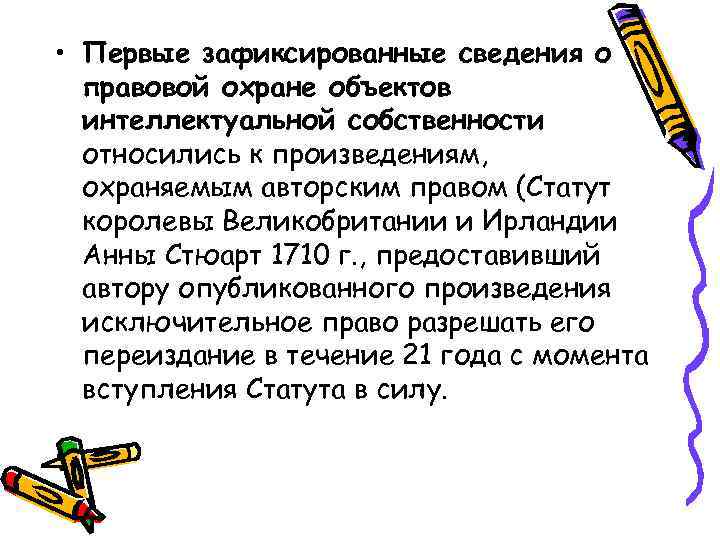 • Первые зафиксированные сведения о правовой охране объектов интеллектуальной собственности относились к произведениям, охраняемым авторским правом (Статут королевы Великобритании и Ирландии Анны Стюарт 1710 г., предоставивший автору опубликованного произведения исключительное право разрешать его переиздание в течение 21 года с момента вступления Статута в силу.